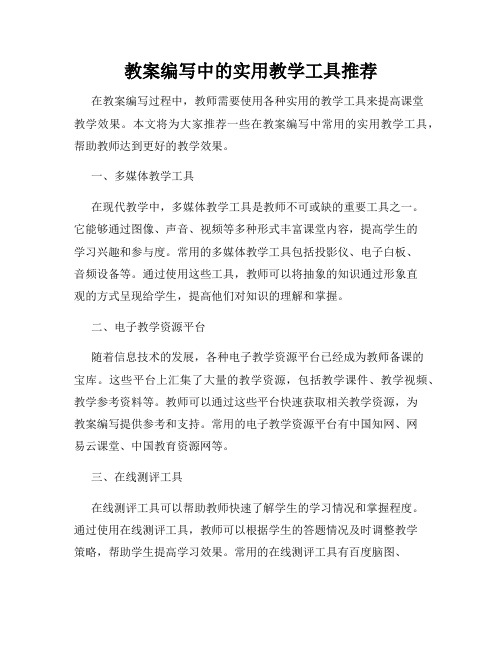 教案编写中的实用教学工具推荐

在教案编写过程中，教师需要使用各种实用的教学工具来提高课堂教学效果。本文将为大家推荐一些在教案编写中常用的实用教学工具，帮助教师达到更好的教学效果。

一、多媒体教学工具

在现代教学中，多媒体教学工具是教师不可或缺的重要工具之一。它能够通过图像、声音、视频等多种形式丰富课堂内容，提高学生的学习兴趣和参与度。常用的多媒体教学工具包括投影仪、电子白板、音频设备等。通过使用这些工具，教师可以将抽象的知识通过形象直观的方式呈现给学生，提高他们对知识的理解和掌握。

二、电子教学资源平台

随着信息技术的发展，各种电子教学资源平台已经成为教师备课的宝库。这些平台上汇集了大量的教学资源，包括教学课件、教学视频、教学参考资料等。教师可以通过这些平台快速获取相关教学资源，为教案编写提供参考和支持。常用的电子教学资源平台有中国知网、网易云课堂、中国教育资源网等。

三、在线测评工具

在线测评工具可以帮助教师快速了解学生的学习情况和掌握程度。通过使用在线测评工具，教师可以根据学生的答题情况及时调整教学策略，帮助学生提高学习效果。常用的在线测评工具有百度脑图、